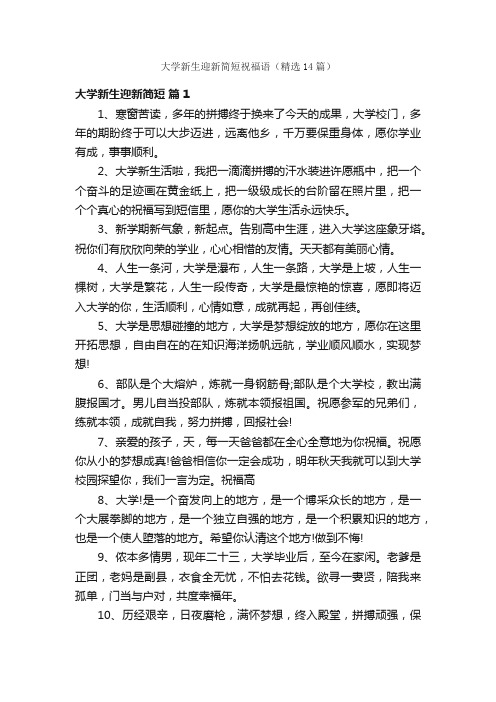 大学新生迎新简短祝福语（精选14篇）

大学新生迎新简短 篇1

1、寒窗苦读，多年的拼搏终于换来了今天的成果，大学校门，多年的期盼终于可以大步迈进，远离他乡，千万要保重身体，愿你学业有成，事事顺利。

2、大学新生活啦，我把一滴滴拼搏的汗水装进许愿瓶中，把一个个奋斗的足迹画在黄金纸上，把一级级成长的台阶留在照片里，把一个个真心的祝福写到短信里，愿你的大学生活永远快乐。

3、新学期新气象，新起点。告别高中生涯，进入大学这座象牙塔。祝你们有欣欣向荣的学业，心心相惜的友情。天天都有美丽心情。

4、人生一条河，大学是瀑布，人生一条路，大学是上坡，人生一棵树，大学是繁花，人生一段传奇，大学是最惊艳的惊喜，愿即将迈入大学的你，生活顺利，心情如意，成就再起，再创佳绩。

5、大学是思想碰撞的地方，大学是梦想绽放的地方，愿你在这里开拓思想，自由自在的在知识海洋扬帆远航，学业顺风顺水，实现梦想!

6、部队是个大熔炉，炼就一身钢筋骨;部队是个大学校，教出满腹报国才。男儿自当投部队，炼就本领报祖国。祝愿参军的兄弟们，练就本领，成就自我，努力拼搏，回报社会!

7、亲爱的孩子，天，每一天爸爸都在全心全意地为你祝福。祝愿你从小的梦想成真!爸爸相信你一定会成功，明年秋天我就可以到大学校园探望你，我们一言为定。祝福高

8、大学!是一个奋发向上的地方，是一个博采众长的地方，是一个大展拳脚的地方，是一个独立自强的地方，是一个积累知识的地方，也是一个使人堕落的地方。希望你认清这个地方!做到不悔!

9、侬本多情男，现年二十三，大学毕业后，至今在家闲。老爹是正团，老妈是副县，衣食全无忧，不怕去花钱。欲寻一妻贤，陪我来孤单，门当与户对，共度幸福年。

10、历经艰辛，日夜磨枪，满怀梦想，终入殿堂，拼搏顽强，保